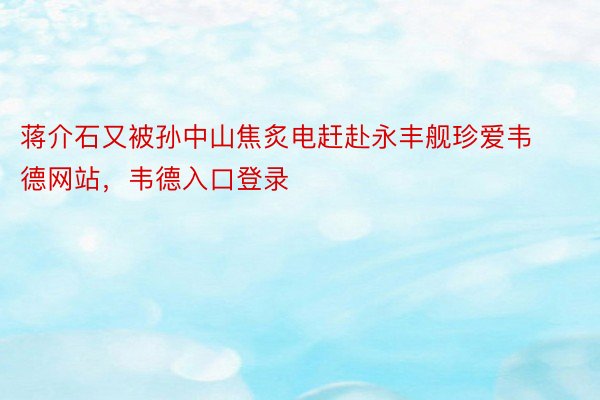 蒋介石又被孙中山焦炙电赶赴永丰舰珍爱韦德网站，韦德入口登录